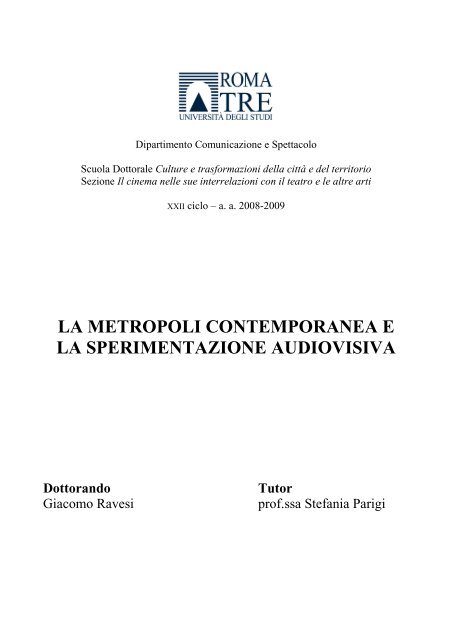 ROMA TRE
UNIVERSITÀ DEGLI STUDI

Dipartimento Comunicazione e Spettacolo

Scuola Dottorale Culture e trasformazioni della città e del territorio
Sezione Il cinema nelle sue interrelazioni con il teatro e le altre arti

XXII ciclo – a. a. 2008-2009

LA METROPOLI CONTEMPORANEA E LA SPERIMENTAZIONE AUDIOVISIVA

Dottorando
Giacomo Ravesi

Tutor
prof.ssa Stefania Parigi